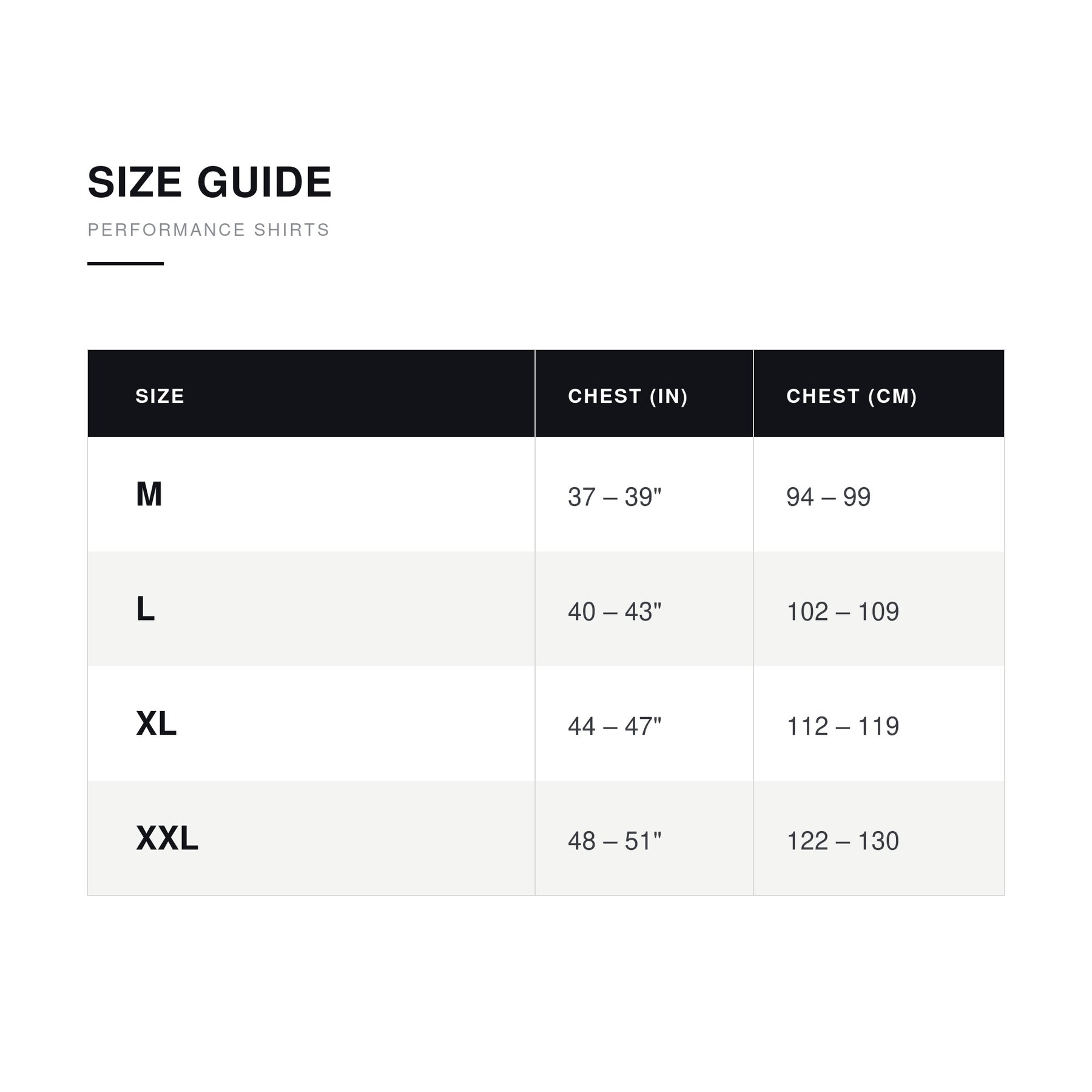 SIZE GUIDE

PERFORMANCE SHIRTS

| SIZE | CHEST (IN) | CHEST (CM) |
|---|---|---|
| M | 37 – 39" | 94 – 99 |
| L | 40 – 43" | 102 – 109 |
| XL | 44 – 47" | 112 – 119 |
| XXL | 48 – 51" | 122 – 130 |